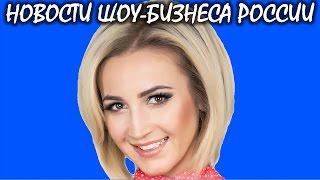 НОВОСТИ ШОУ-БИЗНЕСА РОССИИ